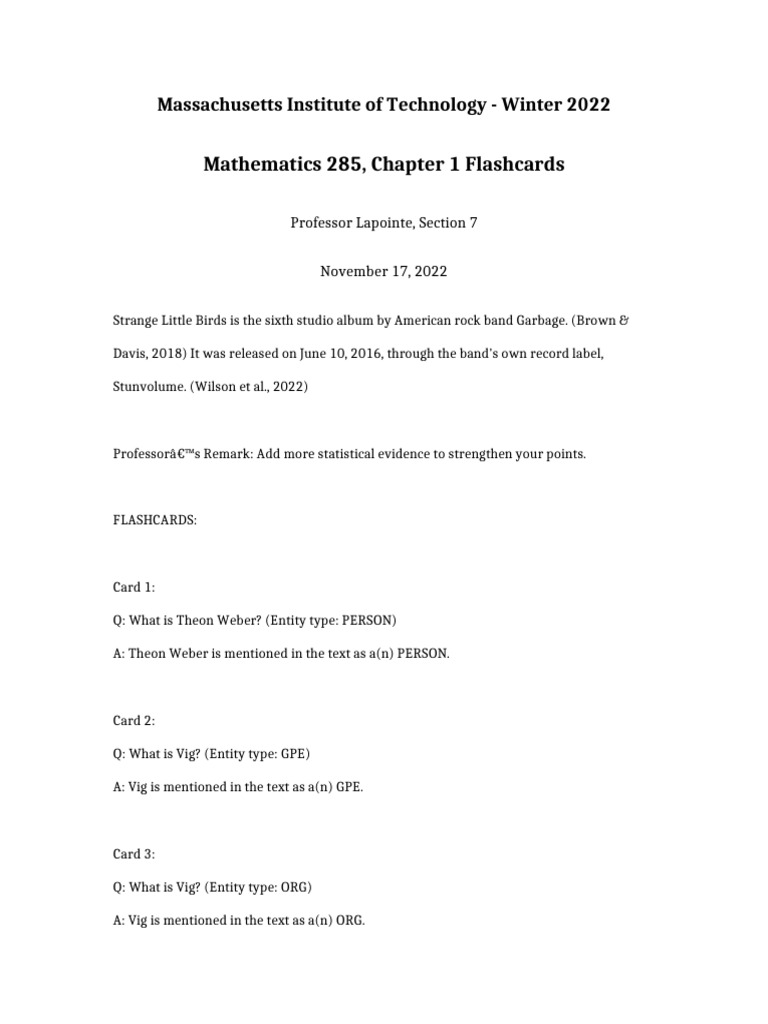 Massachusetts Institute of Technology - Winter 2022

Mathematics 285, Chapter 1 Flashcards

Professor Lapointe, Section 7

November 17, 2022

Strange Little Birds is the sixth studio album by American rock band Garbage. (Brown & Davis, 2018) It was released on June 10, 2016, through the band's own record label, Stunvolume. (Wilson et al., 2022)

Professorâ€™s Remark: Add more statistical evidence to strengthen your points.

FLASHCARDS:

Card 1:

Q: What is Theon Weber? (Entity type: PERSON)

A: Theon Weber is mentioned in the text as a(n) PERSON.

Card 2:

Q: What is Vig? (Entity type: GPE)

A: Vig is mentioned in the text as a(n) GPE.

Card 3:

Q: What is Vig? (Entity type: ORG)

A: Vig is mentioned in the text as a(n) ORG.